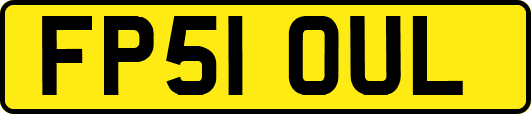 FP51 OUL